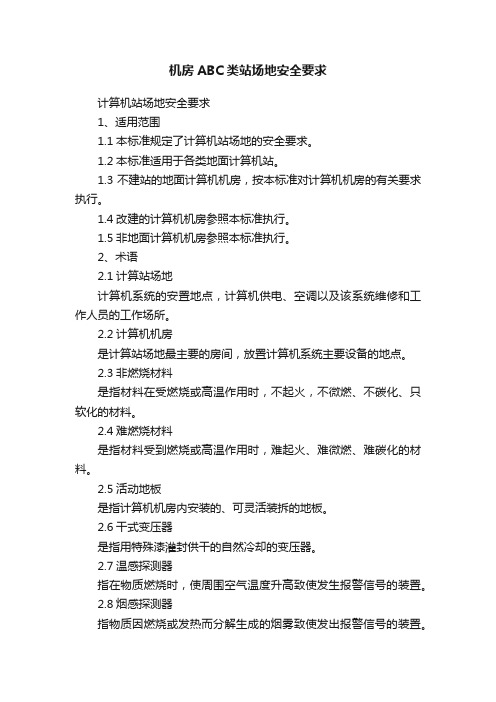 机房ABC类站场地安全要求

计算机站场地安全要求

1、适用范围

1.1 本标准规定了计算机站场地的安全要求。

1.2 本标准适用于各类地面计算机站。

1.3 不建站的地面计算机机房，按本标准对计算机机房的有关要求执行。

1.4 改建的计算机机房参照本标准执行。

1.5 非地面计算机机房参照本标准执行。

2、术语

2.1 计算站场地

计算机系统的安置地点，计算机供电、空调以及该系统维修和工作人员的工作场所。

2.2 计算机机房

是计算站场地最主要的房间，放置计算机系统主要设备的地点。

2.3 非燃烧材料

是指材料在受燃烧或高温作用时，不起火，不微燃、不碳化、只软化的材料。

2.4 难燃烧材料

是指材料受到燃烧或高温作用时，难起火、难微燃、难碳化的材料。

2.5 活动地板

是指计算机机房内安装的、可灵活装拆的地板。

2.6 干式变压器

是指用特殊漆灌封供干的自然冷却的变压器。

2.7 温感探测器

指在物质燃烧时，使周围空气温度升高致使发生报警信号的装置。

2.8 烟感探测器

指物质因燃烧或发热而分解生成的烟雾致使发出报警信号的装置。